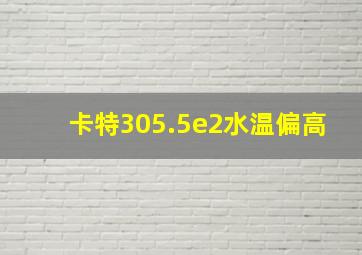 卡特305.5e2水温偏高